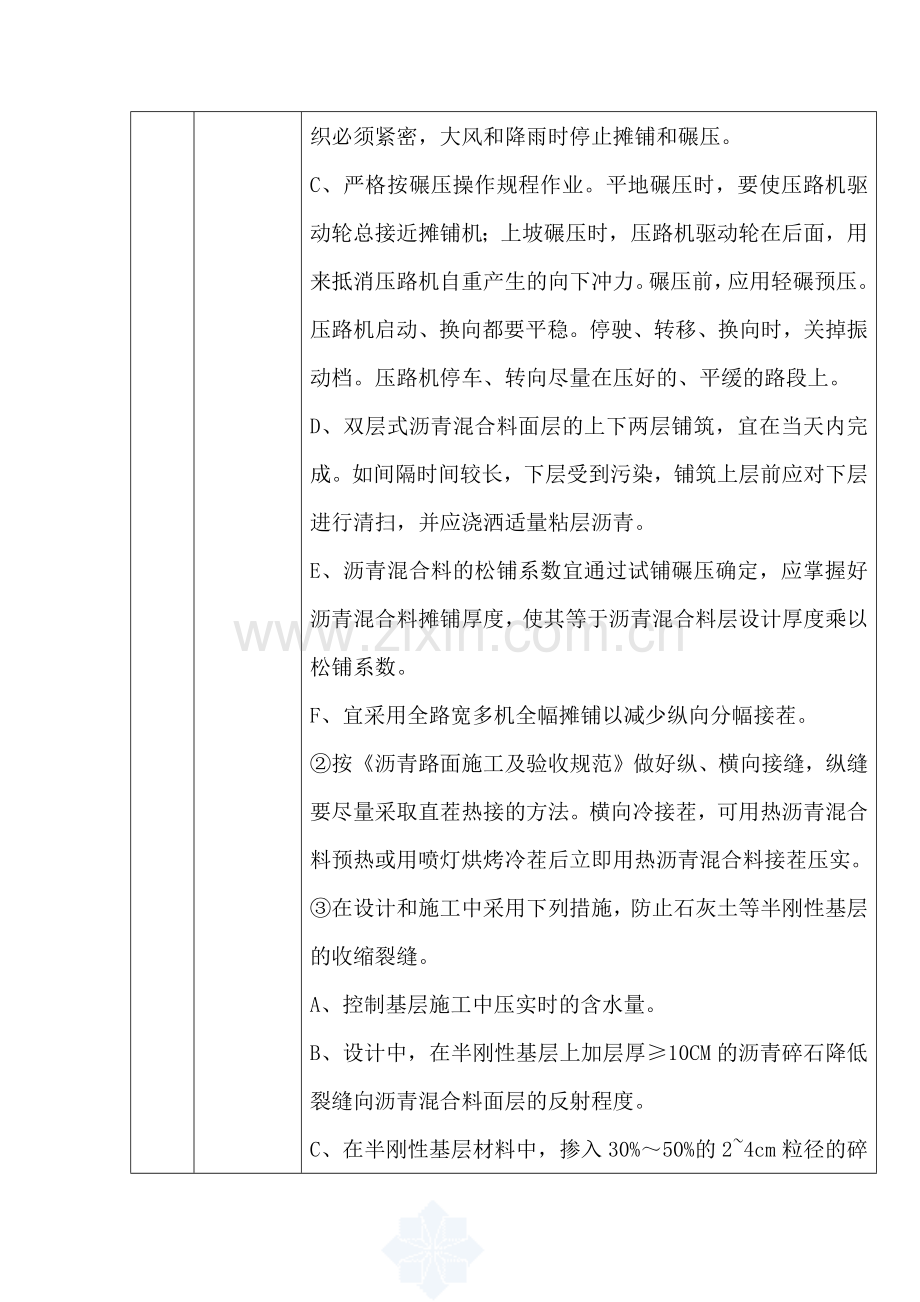 织必须紧密，大风和降雨时停止摊铺和碾压。

C、严格按碾压操作规程作业。平地碾压时，要使压路机驱动轮总接近摊铺机；上坡碾压时，压路机驱动轮在后面，用来抵消压路机自重产生的向下冲力。碾压前，应用轻碾预压。压路机启动、换向都要平稳。停驶、转移、换向时，关掉振动档。压路机停车、转向尽量在压好的、平缓的路段上。

D、双层式沥青混合料面层的上下两层铺筑，宜在当天内完成。如间隔时间较长，下层受到污染，铺筑上层前应对下层进行清扫，并应浇洒适量粘层沥青。

E、沥青混合料的松铺系数宜通过试铺碾压确定，应掌握好沥青混合料摊铺厚度，使其等于沥青混合料层设计厚度乘以松铺系数。

F、宜采用全路宽多机全幅摊铺以减少纵向分幅接茬。

②按《沥青路面施工及验收规范》做好纵、横向接缝，纵缝要尽量采取直茬热接的方法。横向冷接茬，可用热沥青混合料预热或用喷灯烘烤冷茬后立即用热沥青混合料接茬压实。

③在设计和施工中采用下列措施，防止石灰土等半刚性基层的收缩裂缝。

A、控制基层施工中压实时的含水量。

B、设计中，在半刚性基层上加层厚≥10CM 的沥青碎石降低裂缝向沥青混合料面层的反射程度。

C、在半刚性基层材料中，掺入 30%～50%的 2~4cm 粒径的碎

www.zixin.com.cn